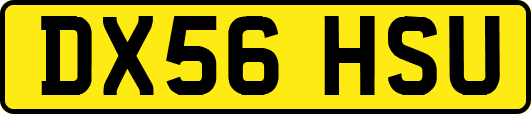 DX56 HSU